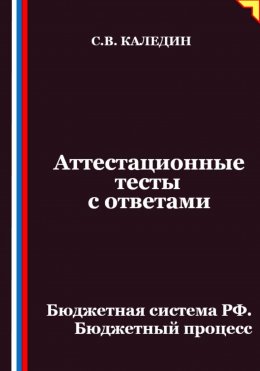 С.В. КАЛЕДИН

Аттестационные тесты с ответами

Бюджетная система РФ. Бюджетный процесс